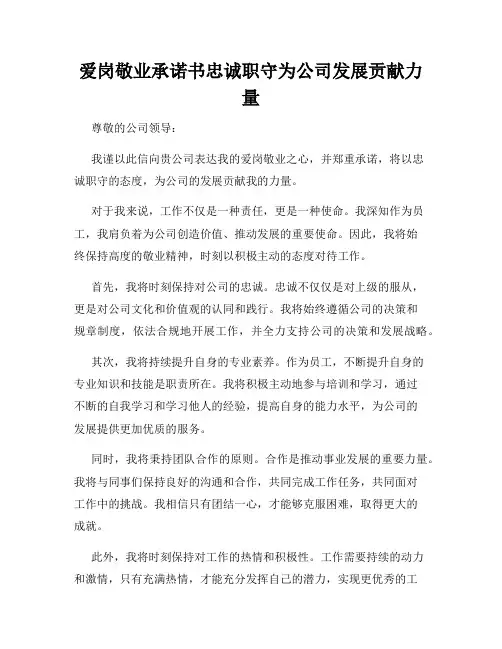 爱岗敬业承诺书忠诚职守为公司发展贡献力量

尊敬的公司领导：

我谨以此信向贵公司表达我的爱岗敬业之心，并郑重承诺，将以忠诚职守的态度，为公司的发展贡献我的力量。

对于我来说，工作不仅是一种责任，更是一种使命。我深知作为员工，我肩负着为公司创造价值、推动发展的重要使命。因此，我将始终保持高度的敬业精神，时刻以积极主动的态度对待工作。

首先，我将时刻保持对公司的忠诚。忠诚不仅仅是对上级的服从，更是对公司文化和价值观的认同和践行。我将始终遵循公司的决策和规章制度，依法合规地开展工作，并全力支持公司的决策和发展战略。

其次，我将持续提升自身的专业素养。作为员工，不断提升自身的专业知识和技能是职责所在。我将积极主动地参与培训和学习，通过不断的自我学习和学习他人的经验，提高自身的能力水平，为公司的发展提供更加优质的服务。

同时，我将秉持团队合作的原则。合作是推动事业发展的重要力量。我将与同事们保持良好的沟通和合作，共同完成工作任务，共同面对工作中的挑战。我相信只有团结一心，才能够克服困难，取得更大的成就。

此外，我将时刻保持对工作的热情和积极性。工作需要持续的动力和激情，只有充满热情，才能充分发挥自己的潜力，实现更优秀的工